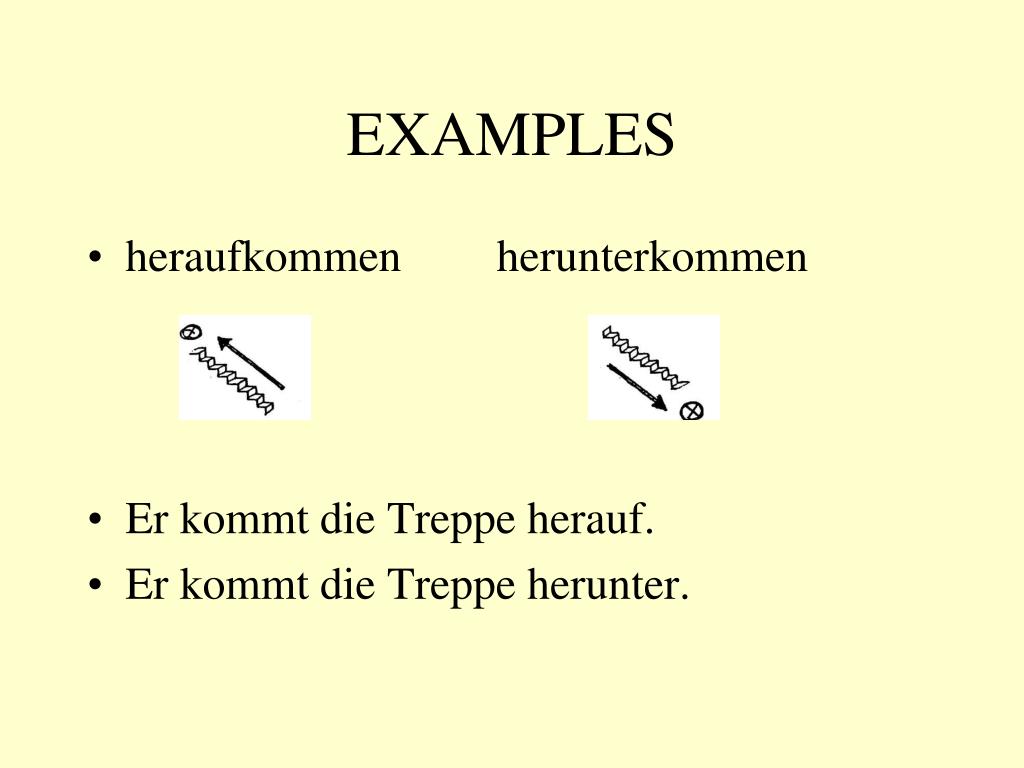 EXAMPLES

• heraufkommen herunterkommen

• Er kommt die Treppe herauf.
• Er kommt die Treppe herunter.